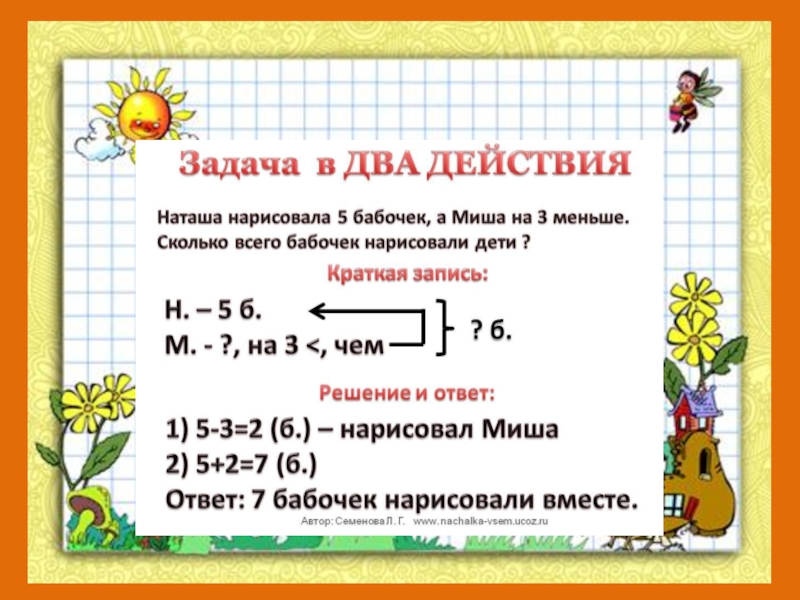 Задача в ДВА ДЕЙСТВИЯ

Наташа нарисовала 5 бабочек, а Миша на 3 меньше. Сколько всего бабочек нарисовали дети ?

Краткая запись:

Н. – 5 б.
М. - ?, на 3 <, чем
? б.

Решение и ответ:

1) 5-3=2 (б.) – нарисовал Миша
2) 5+2=7 (б.)
Ответ: 7 бабочек нарисовали вместе.

Автор: Семенова Л. Г. www.nachalka-vsem.ucoz.ru